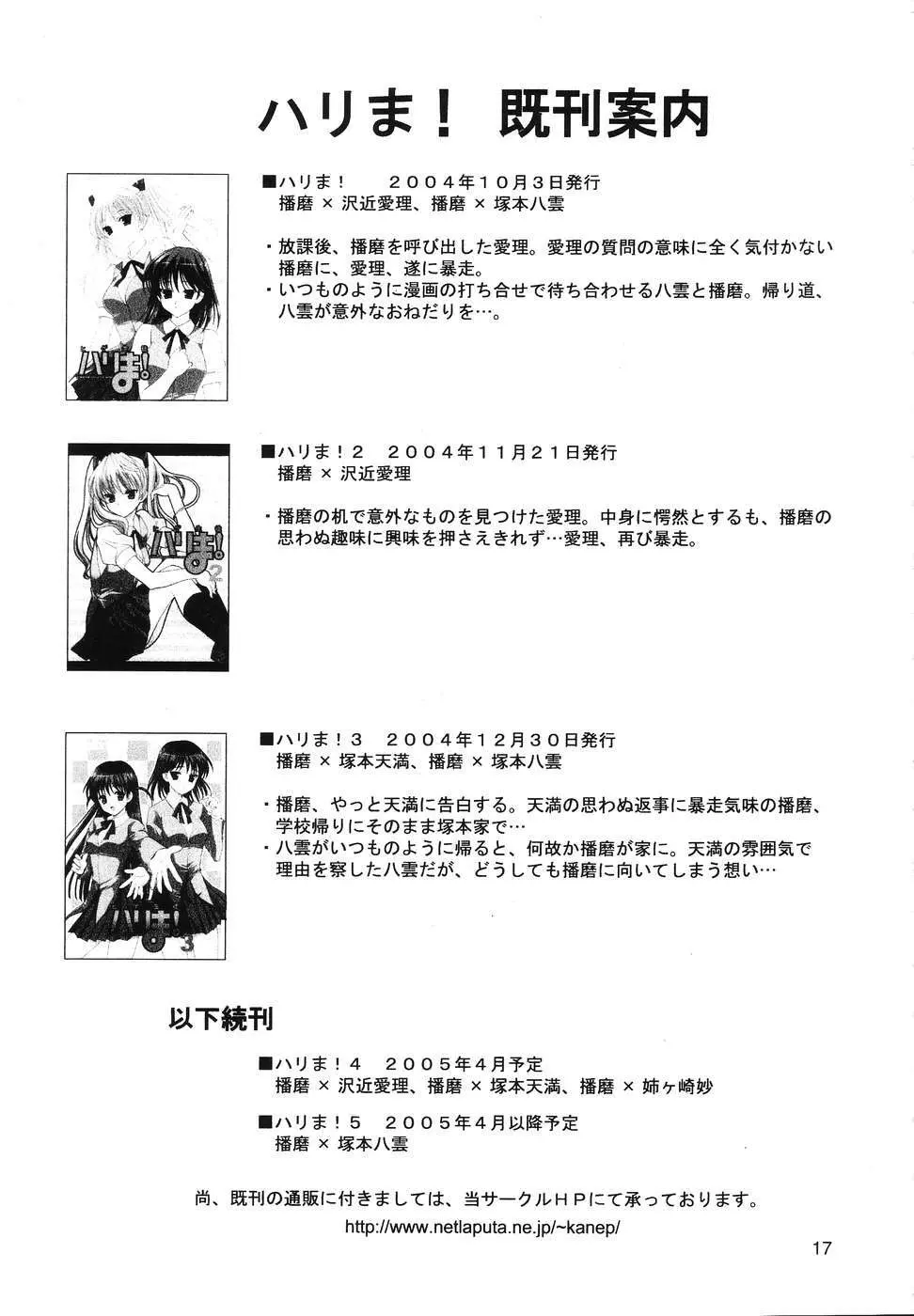 ハリま！ 既刊案内

ハリま！

■ハリま！　２００４年１０月３日発行
播磨 × 沢近愛理、播磨 × 塚本八雲

・放課後、播磨を呼び出した愛理。愛理の質問の意味に全く気付かない播磨に、愛理、遂に暴走。
・いつものように漫画の打ち合せで待ち合わせる八雲と播磨。帰り道、八雲が意外なおねだりを…。

ハリま！2

■ハリま！２　２００４年１１月２１日発行
播磨 × 沢近愛理

・播磨の机で意外なものを見つけた愛理。中身に愕然とするも、播磨の思わぬ趣味に興味を押さえきれず…愛理、再び暴走。

ハリま！3

■ハリま！３　２００４年１２月３０日発行
播磨 × 塚本天満、播磨 × 塚本八雲

・播磨、やっと天満に告白する。天満の思わぬ返事に暴走気味の播磨、学校帰りにそのまま塚本家で…
・八雲がいつものように帰ると、何故か播磨が家に。天満の雰囲気で理由を察した八雲だが、どうしても播磨に向いてしまう想い…

以下続刊

■ハリま！４　２００５年４月予定
播磨 × 沢近愛理、播磨 × 塚本天満、播磨 × 姉ヶ崎妙

■ハリま！５　２００５年４月以降予定
播磨 × 塚本八雲

尚、既刊の通販に付きましては、当サークルＨＰにて承っております。
http://www.netlaputa.ne.jp/~kanep/

17